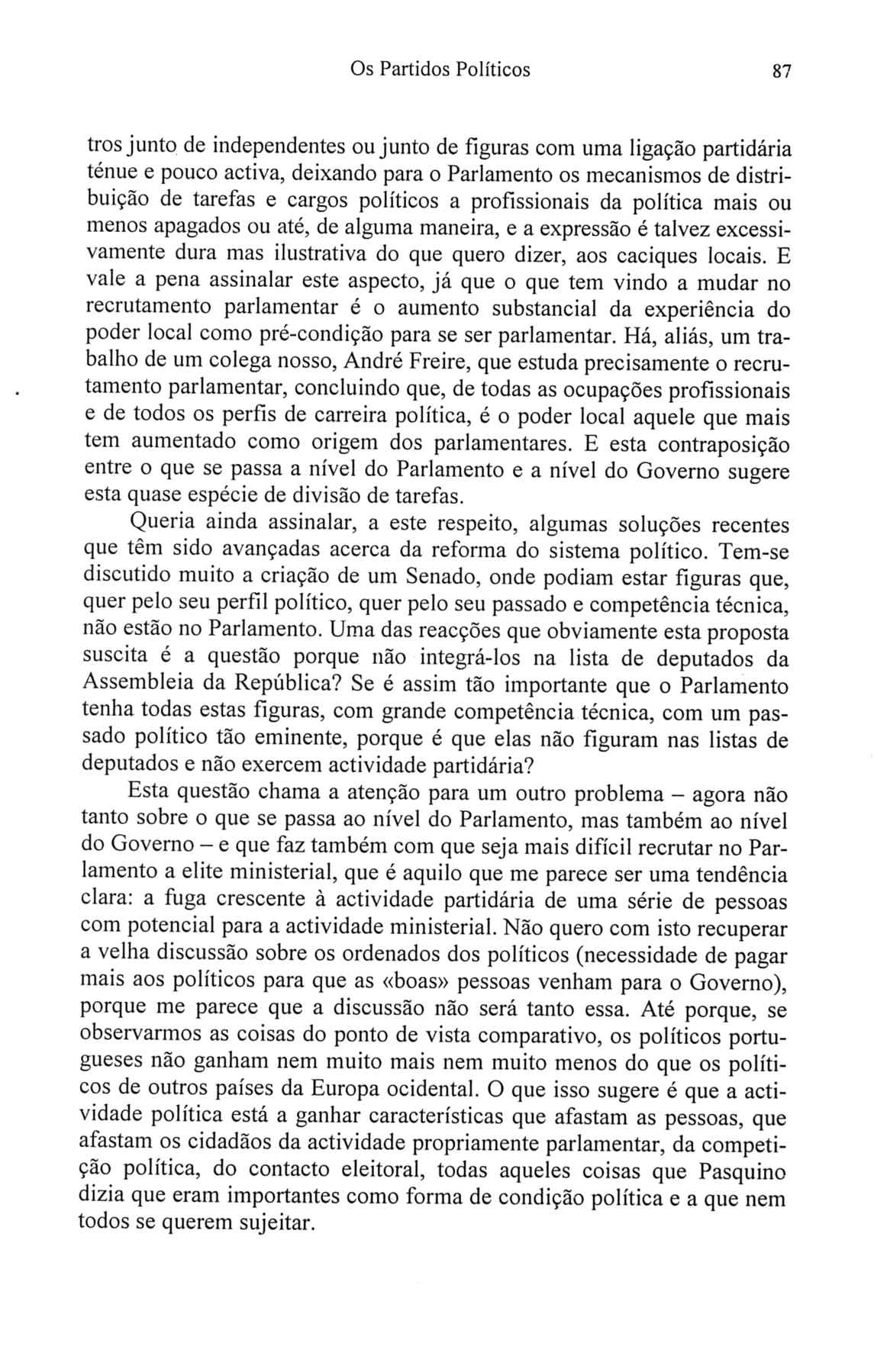 Os Partidos Políticos 87

tros junto de independentes ou junto de figuras com uma ligação partidária ténue e pouco activa, deixando para o Parlamento os mecanismos de distribuição de tarefas e cargos políticos a profissionais da política mais ou menos apagados ou até, de alguma maneira, e a expressão é talvez excessivamente dura mas ilustrativa do que quero dizer, aos caciques locais. E vale a pena assinalar este aspecto, já que o que tem vindo a mudar no recrutamento parlamentar é o aumento substancial da experiência do poder local como pré-condição para se ser parlamentar. Há, aliás, um trabalho de um colega nosso, André Freire, que estuda precisamente o recrutamento parlamentar, concluindo que, de todas as ocupações profissionais e de todos os perfis de carreira política, é o poder local aquele que mais tem aumentado como origem dos parlamentares. E esta contraposição entre o que se passa a nível do Parlamento e a nível do Governo sugere esta quase espécie de divisão de tarefas.

Queria ainda assinalar, a este respeito, algumas soluções recentes que têm sido avançadas acerca da reforma do sistema político. Tem-se discutido muito a criação de um Senado, onde podiam estar figuras que, quer pelo seu perfil político, quer pelo seu passado e competência técnica, não estão no Parlamento. Uma das reacções que obviamente esta proposta suscita é a questão porque não integrá-los na lista de deputados da Assembleia da República? Se é assim tão importante que o Parlamento tenha todas estas figuras, com grande competência técnica, com um passado político tão eminente, porque é que elas não figuram nas listas de deputados e não exercem actividade partidária?

Esta questão chama a atenção para um outro problema – agora não tanto sobre o que se passa ao nível do Parlamento, mas também ao nível do Governo – e que faz também com que seja mais difícil recrutar no Parlamento a elite ministerial, que é aquilo que me parece ser uma tendência clara: a fuga crescente à actividade partidária de uma série de pessoas com potencial para a actividade ministerial. Não quero com isto recuperar a velha discussão sobre os ordenados dos políticos (necessidade de pagar mais aos políticos para que as «boas» pessoas venham para o Governo), porque me parece que a discussão não será tanto essa. Até porque, se observarmos as coisas do ponto de vista comparativo, os políticos portugueses não ganham nem muito mais nem muito menos do que os políticos de outros países da Europa ocidental. O que isso sugere é que a actividade política está a ganhar características que afastam as pessoas, que afastam os cidadãos da actividade propriamente parlamentar, da competição política, do contacto eleitoral, todas aqueles coisas que Pasquino dizia que eram importantes como forma de condição política e a que nem todos se querem sujeitar.